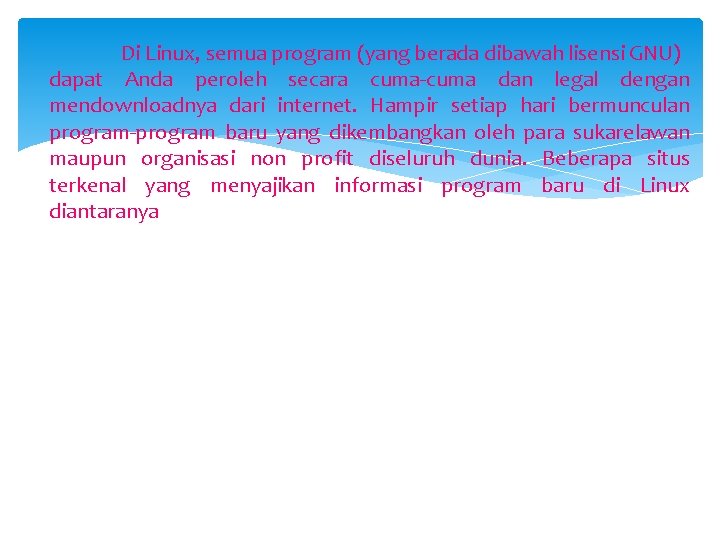 Di Linux, semua program (yang berada dibawah lisensi GNU) dapat Anda peroleh secara cuma-cuma dan legal dengan mendownloadnya dari internet. Hampir setiap hari bermunculan program-program baru yang dikembangkan oleh para sukarelawan maupun organisasi non profit diseluruh dunia. Beberapa situs terkenal yang menyajikan informasi program baru di Linux diantaranya